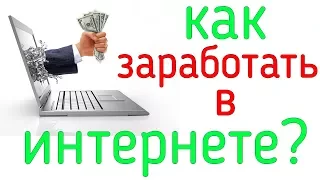 как
заработать
в
интернете?